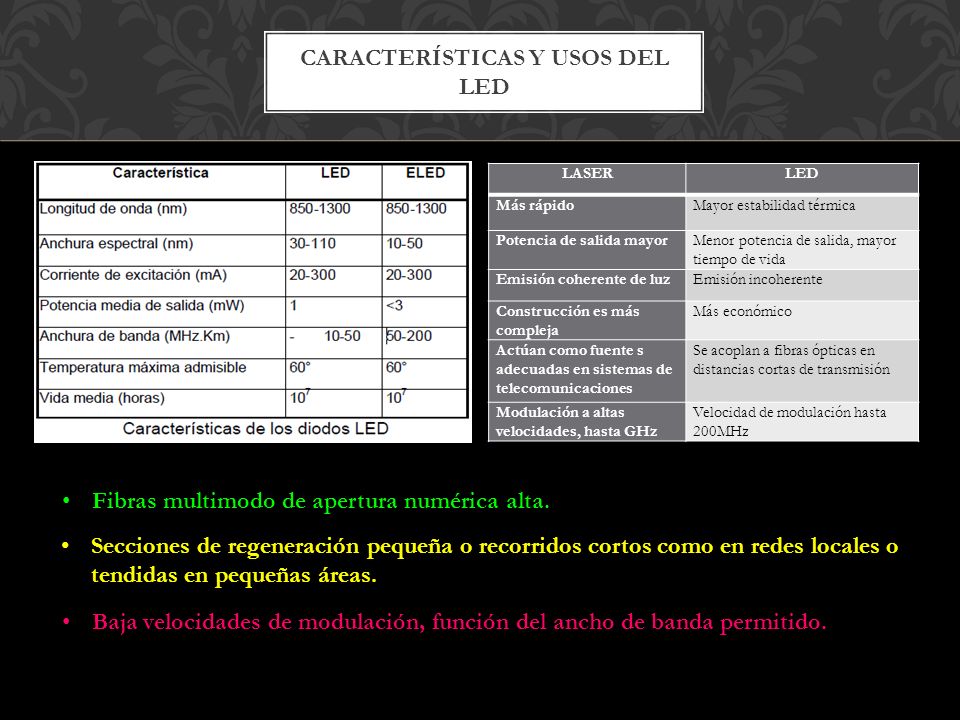 CARACTERÍSTICAS Y USOS DEL LED

| Característica | LED | ELED |
|---|---|---|
| Longitud de onda (nm) | 850-1300 | 850-1300 |
| Anchura espectral (nm) | 30-110 | 10-50 |
| Corriente de excitación (mA) | 20-300 | 20-300 |
| Potencia media de salida (mW) | 1 | <3 |
| Anchura de banda (MHz.Km) | - 10-50 | 50-200 |
| Temperatura máxima admisible | 60° | 60° |
| Vida media (horas) | $10^7$ | $10^7$ |

Características de los diodos LED

| LASER | LED |
|---|---|
| Más rápido | Mayor estabilidad térmica |
| Potencia de salida mayor | Menor potencia de salida, mayor tiempo de vida |
| Emisión coherente de luz | Emisión incoherente |
| Construcción es más compleja | Más económico |
| Actúan como fuente s adecuadas en sistemas de telecomunicaciones | Se acoplan a fibras ópticas en distancias cortas de transmisión |
| Modulación a altas velocidades, hasta GHz | Velocidad de modulación hasta 200MHz |

• Fibras multimodo de apertura numérica alta.

• Secciones de regeneración pequeña o recorridos cortos como en redes locales o tendidas en pequeñas áreas.

• Baja velocidades de modulación, función del ancho de banda permitido.